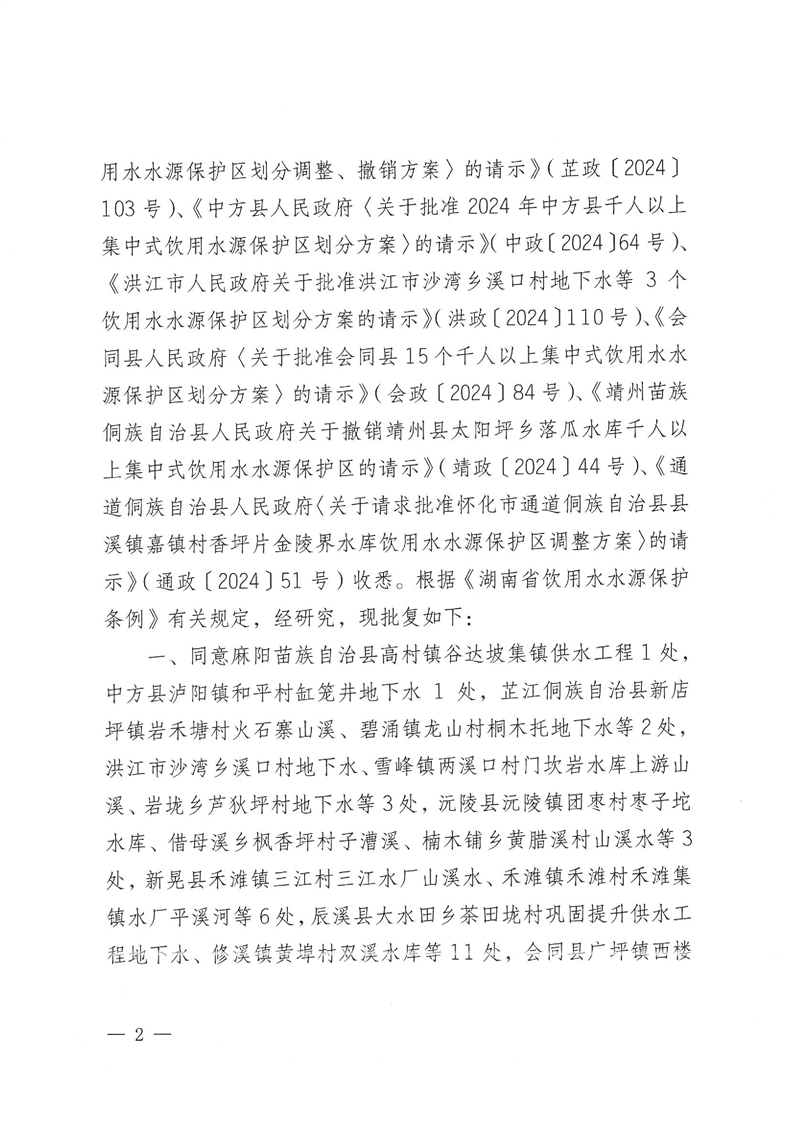 用水水源保护区划分调整、撤销方案〉的请示》（芷政〔2024〕103号）、《中方县人民政府〈关于批准2024年中方县千人以上集中式饮用水源保护区划分方案〉的请示》（中政〔2024〕64号）、《洪江市人民政府关于批准洪江市沙湾乡溪口村地下水等3个饮用水水源保护区划分方案的请示》（洪政〔2024〕110号）、《会同县人民政府〈关于批准会同县15个千人以上集中式饮用水水源保护区划分方案〉的请示》（会政〔2024〕84号）、《靖州苗族侗族自治县人民政府关于撤销靖州县太阳坪乡落瓜水库千人以上集中式饮用水水源保护区的请示》（靖政〔2024〕44号）、《通道侗族自治县人民政府〈关于请求批准怀化市通道侗族自治县县溪镇嘉镇村香坪片金陵界水库饮用水水源保护区调整方案〉的请示》（通政〔2024〕51号）收悉。根据《湖南省饮用水水源保护条例》有关规定，经研究，现批复如下：

一、同意麻阳苗族自治县高村镇谷达坡集镇供水工程1处，中方县泸阳镇和平村缸笼井地下水1处，芷江侗族自治县新店坪镇岩禾塘村火石寨山溪、碧涌镇龙山村桐木托地下水等2处，洪江市沙湾乡溪口村地下水、雪峰镇两溪口村门坎岩水库上游山溪、岩垅乡芦狄坪村地下水等3处，沅陵县沅陵镇团枣村枣子坨水库、借母溪乡枫香坪村子漕溪、楠木铺乡黄腊溪村山溪水等3处，新晃县禾滩镇三江村三江水厂山溪水、禾滩镇禾滩村禾滩集镇水厂平溪河等6处，辰溪县大水田乡茶田垅村巩固提升供水工程地下水、修溪镇黄埠村双溪水库等11处，会同县广坪镇西楼

— 2 —